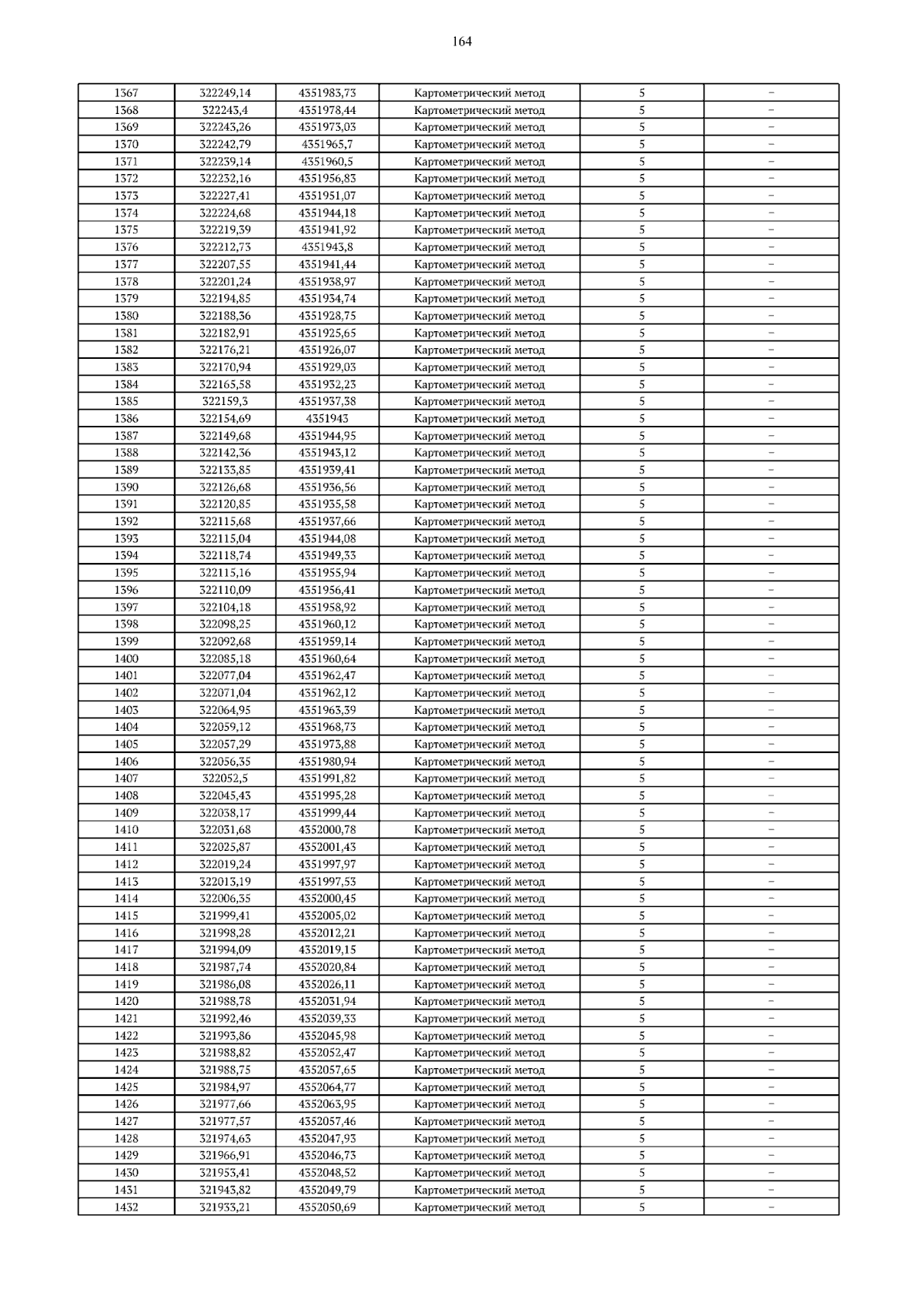 164

| 1367 | 322249,14 | 4351983,73 | Картометрический метод | 5 | – |
|---|---|---|---|---|---|
| 1368 | 322243,4 | 4351978,44 | Картометрический метод | 5 | – |
| 1369 | 322243,26 | 4351973,03 | Картометрический метод | 5 | – |
| 1370 | 322242,79 | 4351965,7 | Картометрический метод | 5 | – |
| 1371 | 322239,14 | 4351960,5 | Картометрический метод | 5 | – |
| 1372 | 322232,16 | 4351956,83 | Картометрический метод | 5 | – |
| 1373 | 322227,41 | 4351951,07 | Картометрический метод | 5 | – |
| 1374 | 322224,68 | 4351944,18 | Картометрический метод | 5 | – |
| 1375 | 322219,39 | 4351941,92 | Картометрический метод | 5 | – |
| 1376 | 322212,73 | 4351943,8 | Картометрический метод | 5 | – |
| 1377 | 322207,55 | 4351941,44 | Картометрический метод | 5 | – |
| 1378 | 322201,24 | 4351938,97 | Картометрический метод | 5 | – |
| 1379 | 322194,85 | 4351934,74 | Картометрический метод | 5 | – |
| 1380 | 322188,36 | 4351928,75 | Картометрический метод | 5 | – |
| 1381 | 322182,91 | 4351925,65 | Картометрический метод | 5 | – |
| 1382 | 322176,21 | 4351926,07 | Картометрический метод | 5 | – |
| 1383 | 322170,94 | 4351929,03 | Картометрический метод | 5 | – |
| 1384 | 322165,58 | 4351932,23 | Картометрический метод | 5 | – |
| 1385 | 322159,3 | 4351937,38 | Картометрический метод | 5 | – |
| 1386 | 322154,69 | 4351943 | Картометрический метод | 5 | – |
| 1387 | 322149,68 | 4351944,95 | Картометрический метод | 5 | – |
| 1388 | 322142,36 | 4351943,12 | Картометрический метод | 5 | – |
| 1389 | 322133,85 | 4351939,41 | Картометрический метод | 5 | – |
| 1390 | 322126,68 | 4351936,56 | Картометрический метод | 5 | – |
| 1391 | 322120,85 | 4351935,58 | Картометрический метод | 5 | – |
| 1392 | 322115,68 | 4351937,66 | Картометрический метод | 5 | – |
| 1393 | 322115,04 | 4351944,08 | Картометрический метод | 5 | – |
| 1394 | 322118,74 | 4351949,33 | Картометрический метод | 5 | – |
| 1395 | 322115,16 | 4351955,94 | Картометрический метод | 5 | – |
| 1396 | 322110,09 | 4351956,41 | Картометрический метод | 5 | – |
| 1397 | 322104,18 | 4351958,92 | Картометрический метод | 5 | – |
| 1398 | 322098,25 | 4351960,12 | Картометрический метод | 5 | – |
| 1399 | 322092,68 | 4351959,14 | Картометрический метод | 5 | – |
| 1400 | 322085,18 | 4351960,64 | Картометрический метод | 5 | – |
| 1401 | 322077,04 | 4351962,47 | Картометрический метод | 5 | – |
| 1402 | 322071,04 | 4351962,12 | Картометрический метод | 5 | – |
| 1403 | 322064,95 | 4351963,39 | Картометрический метод | 5 | – |
| 1404 | 322059,12 | 4351968,73 | Картометрический метод | 5 | – |
| 1405 | 322057,29 | 4351973,88 | Картометрический метод | 5 | – |
| 1406 | 322056,35 | 4351980,94 | Картометрический метод | 5 | – |
| 1407 | 322052,5 | 4351991,82 | Картометрический метод | 5 | – |
| 1408 | 322045,43 | 4351995,28 | Картометрический метод | 5 | – |
| 1409 | 322038,17 | 4351999,44 | Картометрический метод | 5 | – |
| 1410 | 322031,68 | 4352000,78 | Картометрический метод | 5 | – |
| 1411 | 322025,87 | 4352001,43 | Картометрический метод | 5 | – |
| 1412 | 322019,24 | 4351997,97 | Картометрический метод | 5 | – |
| 1413 | 322013,19 | 4351997,53 | Картометрический метод | 5 | – |
| 1414 | 322006,35 | 4352000,45 | Картометрический метод | 5 | – |
| 1415 | 321999,41 | 4352005,02 | Картометрический метод | 5 | – |
| 1416 | 321998,28 | 4352012,21 | Картометрический метод | 5 | – |
| 1417 | 321994,09 | 4352019,15 | Картометрический метод | 5 | – |
| 1418 | 321987,74 | 4352020,84 | Картометрический метод | 5 | – |
| 1419 | 321986,08 | 4352026,11 | Картометрический метод | 5 | – |
| 1420 | 321988,78 | 4352031,94 | Картометрический метод | 5 | – |
| 1421 | 321992,46 | 4352039,33 | Картометрический метод | 5 | – |
| 1422 | 321993,86 | 4352045,98 | Картометрический метод | 5 | – |
| 1423 | 321988,82 | 4352052,47 | Картометрический метод | 5 | – |
| 1424 | 321988,75 | 4352057,65 | Картометрический метод | 5 | – |
| 1425 | 321984,97 | 4352064,77 | Картометрический метод | 5 | – |
| 1426 | 321977,66 | 4352063,95 | Картометрический метод | 5 | – |
| 1427 | 321977,57 | 4352057,46 | Картометрический метод | 5 | – |
| 1428 | 321974,63 | 4352047,93 | Картометрический метод | 5 | – |
| 1429 | 321966,91 | 4352046,73 | Картометрический метод | 5 | – |
| 1430 | 321953,41 | 4352048,52 | Картометрический метод | 5 | – |
| 1431 | 321943,82 | 4352049,79 | Картометрический метод | 5 | – |
| 1432 | 321933,21 | 4352050,69 | Картометрический метод | 5 | – |